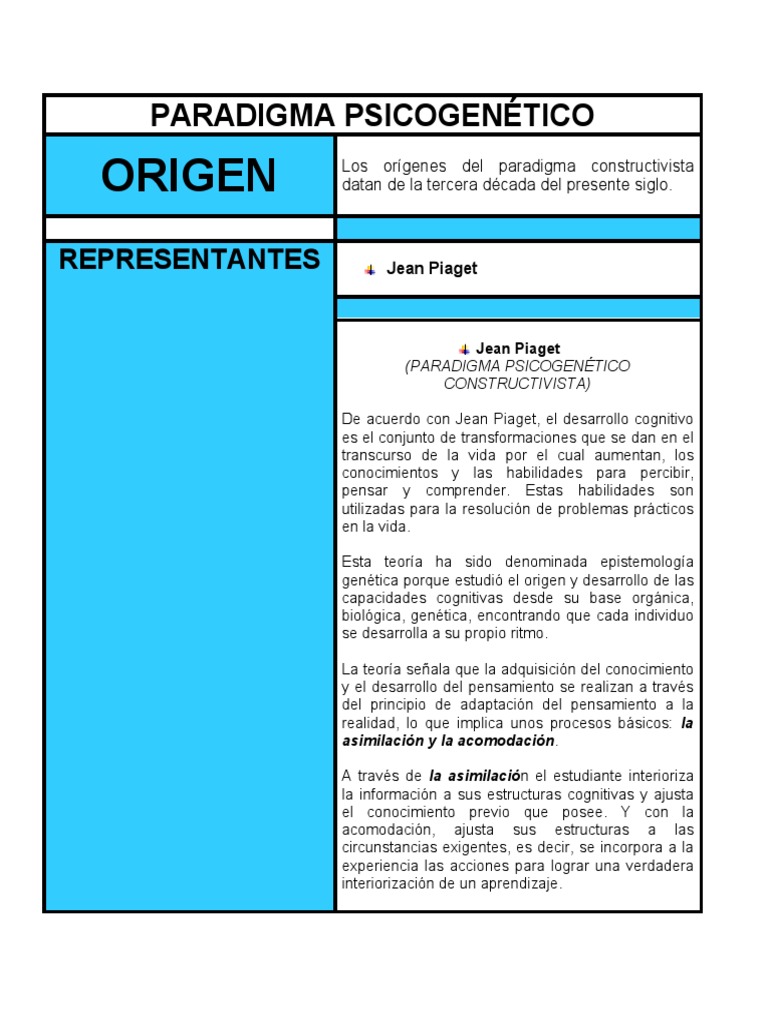 PARADIGMA PSICOGENÉTICO

ORIGEN

Los orígenes del paradigma constructivista datan de la tercera década del presente siglo.

REPRESENTANTES

Jean Piaget

Jean Piaget
(PARADIGMA PSICOGENÉTICO CONSTRUCTIVISTA)

De acuerdo con Jean Piaget, el desarrollo cognitivo es el conjunto de transformaciones que se dan en el transcurso de la vida por el cual aumentan, los conocimientos y las habilidades para percibir, pensar y comprender. Estas habilidades son utilizadas para la resolución de problemas prácticos en la vida.

Esta teoría ha sido denominada epistemología genética porque estudió el origen y desarrollo de las capacidades cognitivas desde su base orgánica, biológica, genética, encontrando que cada individuo se desarrolla a su propio ritmo.

La teoría señala que la adquisición del conocimiento y el desarrollo del pensamiento se realizan a través del principio de adaptación del pensamiento a la realidad, lo que implica unos procesos básicos: la asimilación y la acomodación.

A través de la asimilación el estudiante interioriza la información a sus estructuras cognitivas y ajusta el conocimiento previo que posee. Y con la acomodación, ajusta sus estructuras a las circunstancias exigentes, es decir, se incorpora a la experiencia las acciones para lograr una verdadera interiorización de un aprendizaje.